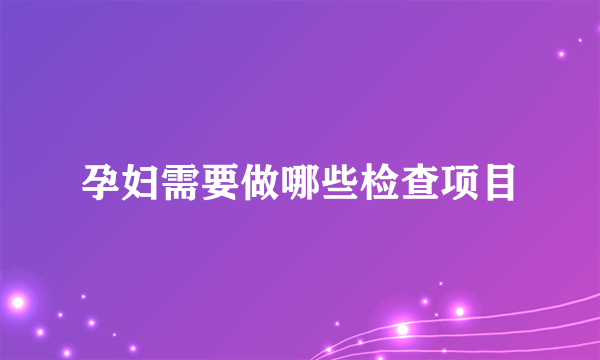 孕妇需要做哪些检查项目